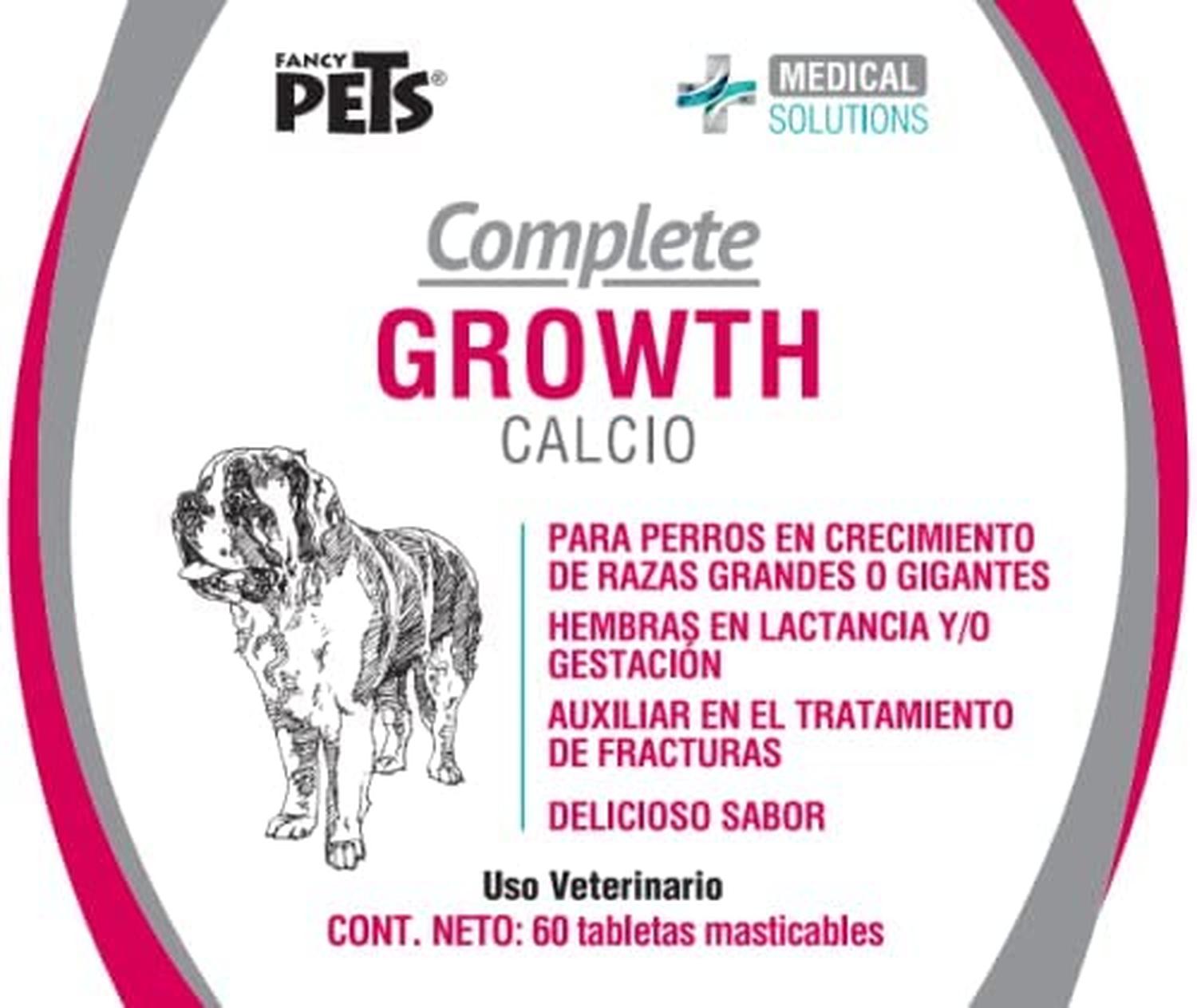 FANCY PETS®

MEDICAL SOLUTIONS

Complete
GROWTH
CALCIO

PARA PERROS EN CRECIMIENTO DE RAZAS GRANDES O GIGANTES

HEMBRAS EN LACTANCIA Y/O GESTACIÓN

AUXILIAR EN EL TRATAMIENTO DE FRACTURAS

DELICIOSO SABOR

Uso Veterinario
CONT. NETO: 60 tabletas masticables